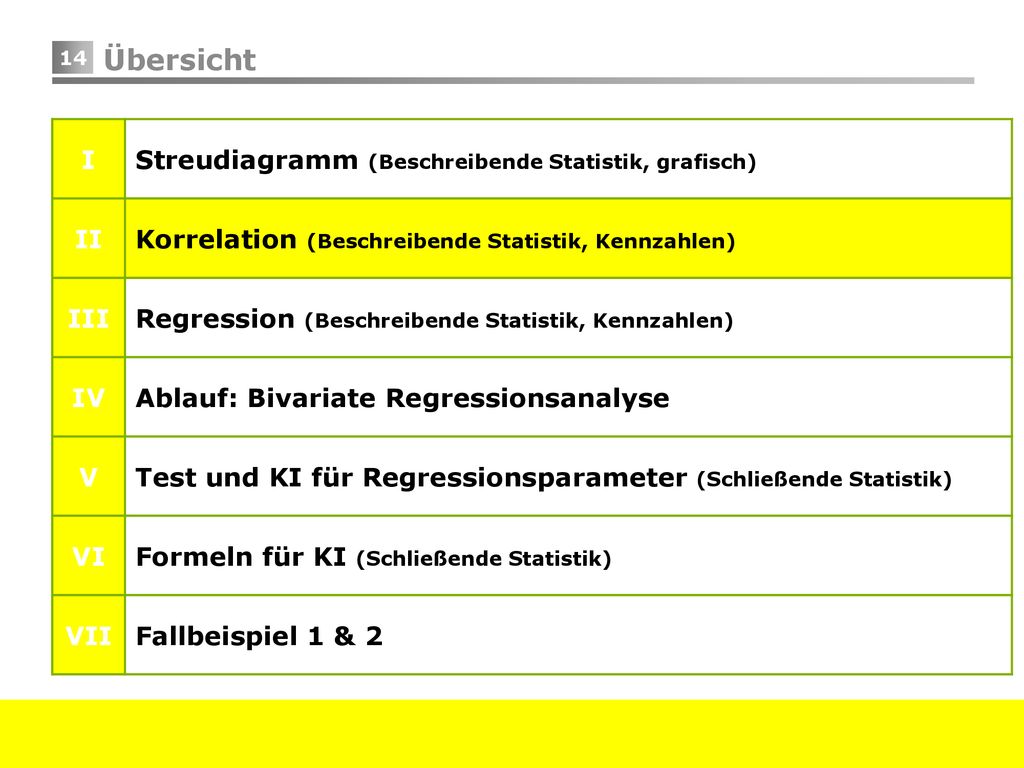 14 Übersicht

| I | Streudiagramm (Beschreibende Statistik, grafisch) |
|---|---|
| II | Korrelation (Beschreibende Statistik, Kennzahlen) |
| III | Regression (Beschreibende Statistik, Kennzahlen) |
| IV | Ablauf: Bivariate Regressionsanalyse |
| V | Test und KI für Regressionsparameter (Schließende Statistik) |
| VI | Formeln für KI (Schließende Statistik) |
| VII | Fallbeispiel 1 & 2 |